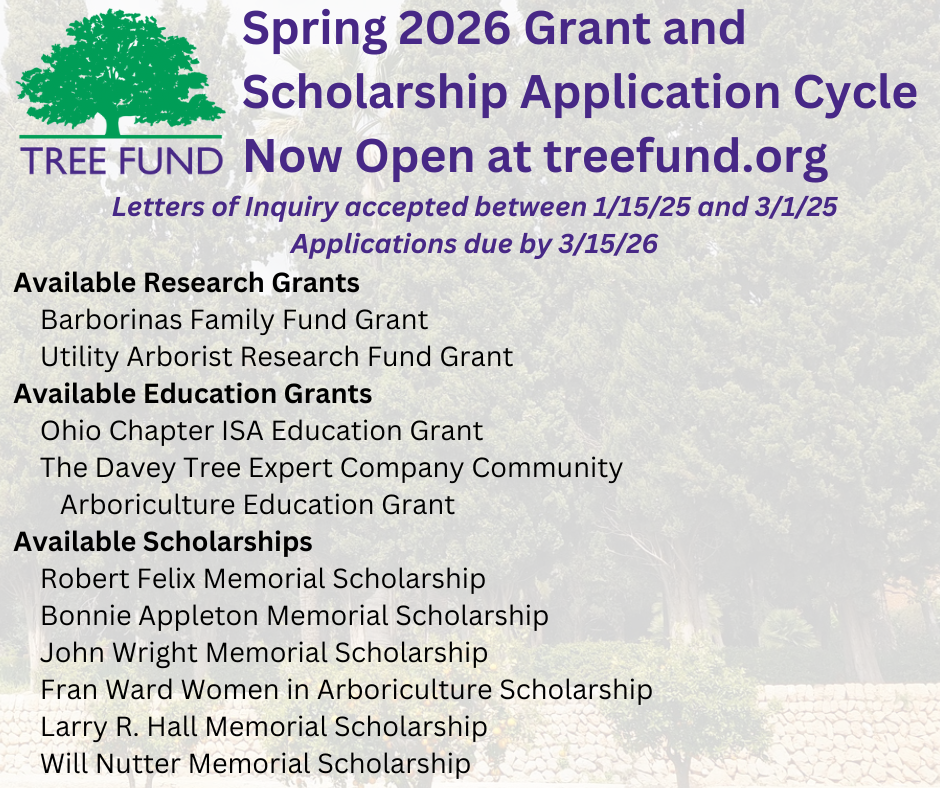 TREE FUND

Spring 2026 Grant and Scholarship Application Cycle Now Open at treefund.org

Letters of Inquiry accepted between 1/15/25 and 3/1/25
Applications due by 3/15/26

Available Research Grants
Barborinas Family Fund Grant
Utility Arborist Research Fund Grant

Available Education Grants
Ohio Chapter ISA Education Grant
The Davey Tree Expert Company Community Arboriculture Education Grant

Available Scholarships
Robert Felix Memorial Scholarship
Bonnie Appleton Memorial Scholarship
John Wright Memorial Scholarship
Fran Ward Women in Arboriculture Scholarship
Larry R. Hall Memorial Scholarship
Will Nutter Memorial Scholarship